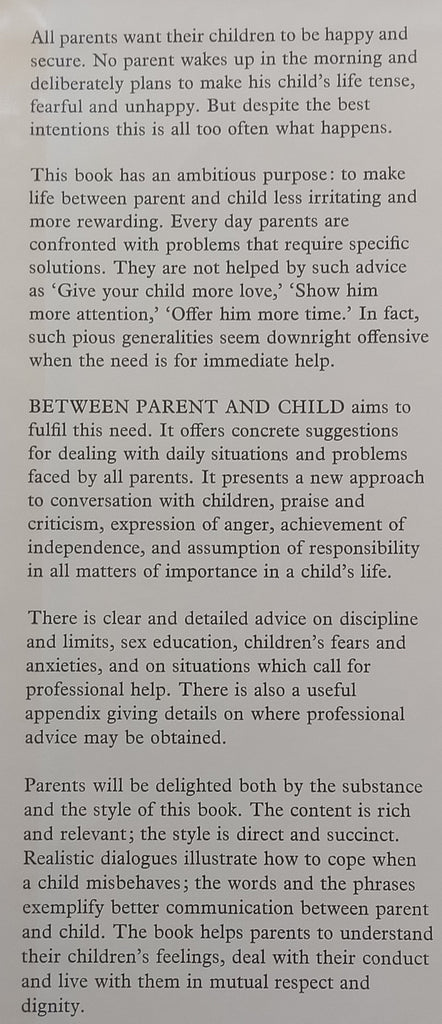 All parents want their children to be happy and secure. No parent wakes up in the morning and deliberately plans to make his child's life tense, fearful and unhappy. But despite the best intentions this is all too often what happens.

This book has an ambitious purpose: to make life between parent and child less irritating and more rewarding. Every day parents are confronted with problems that require specific solutions. They are not helped by such advice as 'Give your child more love,' 'Show him more attention,' 'Offer him more time.' In fact, such pious generalities seem downright offensive when the need is for immediate help.

BETWEEN PARENT AND CHILD aims to fulfil this need. It offers concrete suggestions for dealing with daily situations and problems faced by all parents. It presents a new approach to conversation with children, praise and criticism, expression of anger, achievement of independence, and assumption of responsibility in all matters of importance in a child's life.

There is clear and detailed advice on discipline and limits, sex education, children's fears and anxieties, and on situations which call for professional help. There is also a useful appendix giving details on where professional advice may be obtained.

Parents will be delighted both by the substance and the style of this book. The content is rich and relevant; the style is direct and succinct. Realistic dialogues illustrate how to cope when a child misbehaves; the words and the phrases exemplify better communication between parent and child. The book helps parents to understand their children's feelings, deal with their conduct and live with them in mutual respect and dignity.